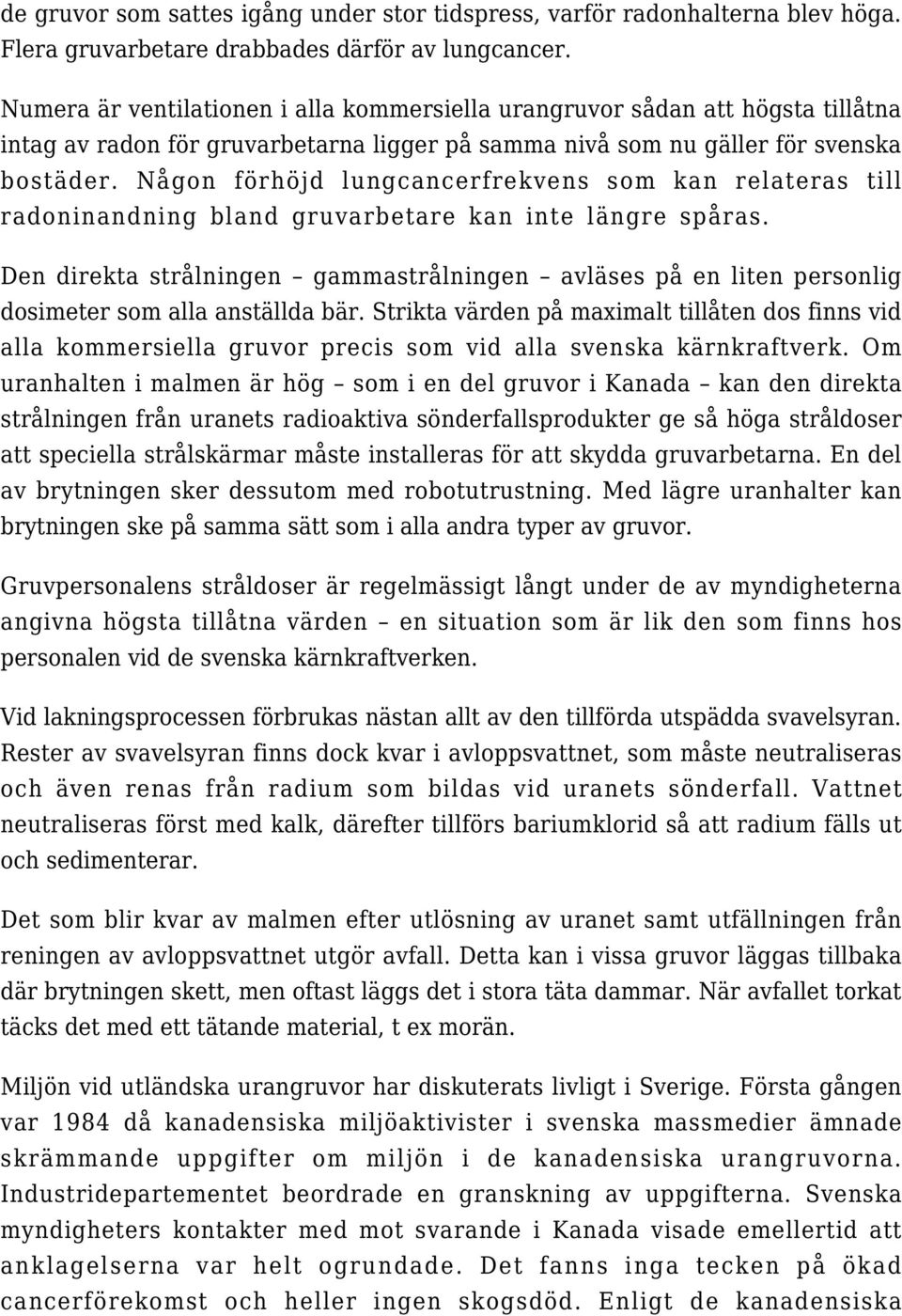 de gruvor som sattes igång under stor tidspress, varför radonhalterna blev höga. Flera gruvarbetare drabbades därför av lungcancer.

Numera är ventilationen i alla kommersiella urangruvor sådan att högsta tillåtna intag av radon för gruvarbetarna ligger på samma nivå som nu gäller för svenska bostäder. Någon förhöjd lungcancerfrekvens som kan relateras till radoninandning bland gruvarbetare kan inte längre spåras.

Den direkta strålningen – gammastrålningen – avläses på en liten personlig dosimeter som alla anställda bär. Strikta värden på maximalt tillåten dos finns vid alla kommersiella gruvor precis som vid alla svenska kärnkraftverk. Om uranhalten i malmen är hög – som i en del gruvor i Kanada – kan den direkta strålningen från uranets radioaktiva sönderfallsprodukter ge så höga stråldoser att speciella strålskärmar måste installeras för att skydda gruvarbetarna. En del av brytningen sker dessutom med robotutrustning. Med lägre uranhalter kan brytningen ske på samma sätt som i alla andra typer av gruvor.

Gruvpersonalens stråldoser är regelmässigt långt under de av myndigheterna angivna högsta tillåtna värden – en situation som är lik den som finns hos personalen vid de svenska kärnkraftverken.

Vid lakningsprocessen förbrukas nästan allt av den tillförda utspädda svavelsyran. Rester av svavelsyran finns dock kvar i avloppsvattnet, som måste neutraliseras och även renas från radium som bildas vid uranets sönderfall. Vattnet neutraliseras först med kalk, därefter tillförs bariumklorid så att radium fälls ut och sedimenterar.

Det som blir kvar av malmen efter utlösning av uranet samt utfällningen från reningen av avloppsvattnet utgör avfall. Detta kan i vissa gruvor läggas tillbaka där brytningen skett, men oftast läggs det i stora täta dammar. När avfallet torkat täcks det med ett tätande material, t ex morän.

Miljön vid utländska urangruvor har diskuterats livligt i Sverige. Första gången var 1984 då kanadensiska miljöaktivister i svenska massmedier ämnade skrämmande uppgifter om miljön i de kanadensiska urangruvorna. Industridepartementet beordrade en granskning av uppgifterna. Svenska myndigheters kontakter med mot svarande i Kanada visade emellertid att anklagelserna var helt ogrundade. Det fanns inga tecken på ökad cancerförekomst och heller ingen skogsdöd. Enligt de kanadensiska